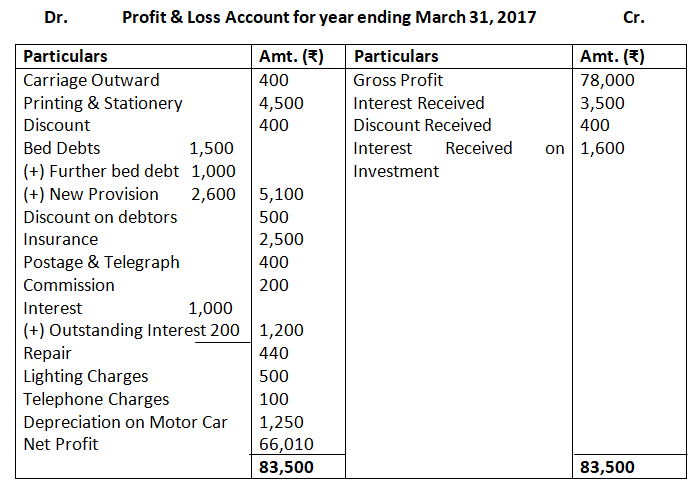 Dr. Profit & Loss Account for year ending March 31, 2017 Cr.

| Particulars | Amt. (₹) | Particulars | Amt. (₹) |
|---|---|---|---|
| Carriage Outward | 400 | Gross Profit | 78,000 |
| Printing & Stationery | 4,500 | Interest Received | 3,500 |
| Discount | 400 | Discount Received | 400 |
| Bed Debts 1,500 | | Interest Received on Investment | 1,600 |
| (+) Further bed debt 1,000 | | | |
| (+) New Provision 2,600 | 5,100 | | |
| Discount on debtors | 500 | | |
| Insurance | 2,500 | | |
| Postage & Telegraph | 400 | | |
| Commission | 200 | | |
| Interest 1,000 | | | |
| (+) Outstanding Interest 200 | 1,200 | | |
| Repair | 440 | | |
| Lighting Charges | 500 | | |
| Telephone Charges | 100 | | |
| Depreciation on Motor Car | 1,250 | | |
| Net Profit | 66,010 | | |
| | 83,500 | | 83,500 |